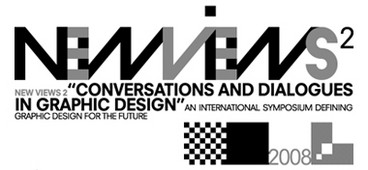 NEWVIEWS$^2$

NEW VIEWS 2 "CONVERSATIONS AND DIALOGUES IN GRAPHIC DESIGN" AN INTERNATIONAL SYMPOSIUM DEFINING GRAPHIC DESIGN FOR THE FUTURE

2008